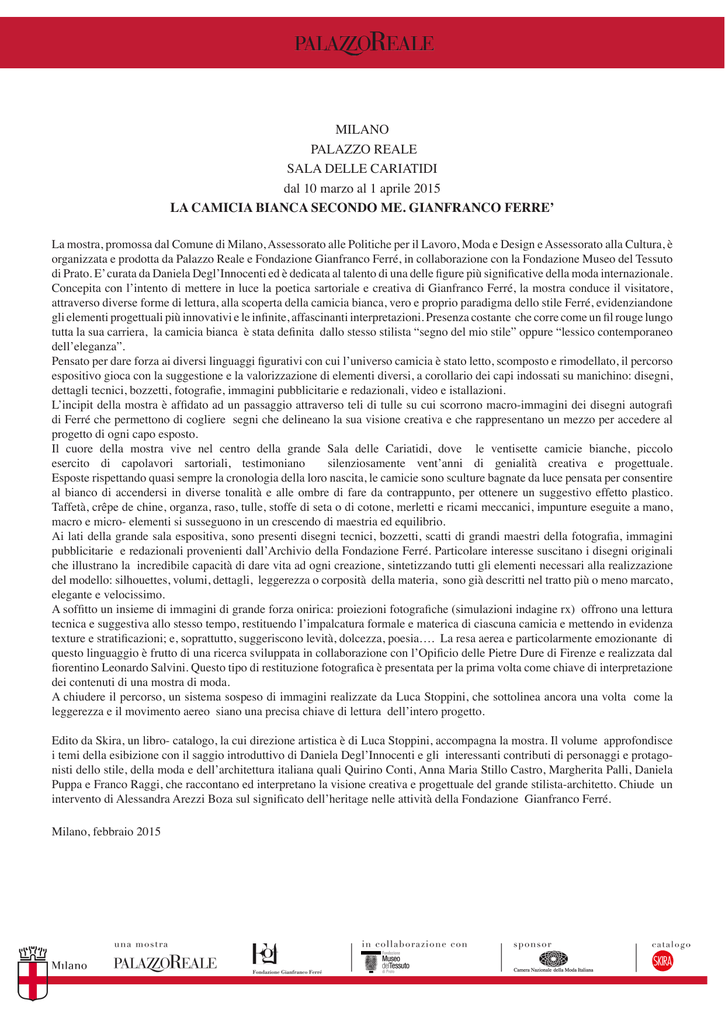 PALAZZOREALE

MILANO
PALAZZO REALE
SALA DELLE CARIATIDI
dal 10 marzo al 1 aprile 2015
LA CAMICIA BIANCA SECONDO ME. GIANFRANCO FERRE'

La mostra, promossa dal Comune di Milano, Assessorato alle Politiche per il Lavoro, Moda e Design e Assessorato alla Cultura, è organizzata e prodotta da Palazzo Reale e Fondazione Gianfranco Ferré, in collaborazione con la Fondazione Museo del Tessuto di Prato. E' curata da Daniela Degl'Innocenti ed è dedicata al talento di una delle figure più significative della moda internazionale. Concepita con l'intento di mettere in luce la poetica sartoriale e creativa di Gianfranco Ferré, la mostra conduce il visitatore, attraverso diverse forme di lettura, alla scoperta della camicia bianca, vero e proprio paradigma dello stile Ferré, evidenziandone gli elementi progettuali più innovativi e le infinite, affascinanti interpretazioni. Presenza costante che corre come un fil rouge lungo tutta la sua carriera, la camicia bianca è stata definita dallo stesso stilista "segno del mio stile" oppure "lessico contemporaneo dell'eleganza".
Pensato per dare forza ai diversi linguaggi figurativi con cui l'universo camicia è stato letto, scomposto e rimodellato, il percorso espositivo gioca con la suggestione e la valorizzazione di elementi diversi, a corollario dei capi indossati su manichino: disegni, dettagli tecnici, bozzetti, fotografie, immagini pubblicitarie e redazionali, video e istallazioni.
L'incipit della mostra è affidato ad un passaggio attraverso teli di tulle su cui scorrono macro-immagini dei disegni autografi di Ferré che permettono di cogliere segni che delineano la sua visione creativa e che rappresentano un mezzo per accedere al progetto di ogni capo esposto.
Il cuore della mostra vive nel centro della grande Sala delle Cariatidi, dove le ventisette camicie bianche, piccolo esercito di capolavori sartoriali, testimoniano silenziosamente vent'anni di genialità creativa e progettuale. Esposte rispettando quasi sempre la cronologia della loro nascita, le camicie sono sculture bagnate da luce pensata per consentire al bianco di accendersi in diverse tonalità e alle ombre di fare da contrappunto, per ottenere un suggestivo effetto plastico. Taffetà, crêpe de chine, organza, raso, tulle, stoffe di seta o di cotone, merletti e ricami meccanici, impunture eseguite a mano, macro e micro- elementi si susseguono in un crescendo di maestria ed equilibrio.
Ai lati della grande sala espositiva, sono presenti disegni tecnici, bozzetti, scatti di grandi maestri della fotografia, immagini pubblicitarie e redazionali provenienti dall'Archivio della Fondazione Ferré. Particolare interesse suscitano i disegni originali che illustrano la incredibile capacità di dare vita ad ogni creazione, sintetizzando tutti gli elementi necessari alla realizzazione del modello: silhouettes, volumi, dettagli, leggerezza o corposità della materia, sono già descritti nel tratto più o meno marcato, elegante e velocissimo.
A soffitto un insieme di immagini di grande forza onirica: proiezioni fotografiche (simulazioni indagine rx) offrono una lettura tecnica e suggestiva allo stesso tempo, restituendo l'impalcatura formale e materica di ciascuna camicia e mettendo in evidenza texture e stratificazioni; e, soprattutto, suggeriscono levità, dolcezza, poesia…. La resa aerea e particolarmente emozionante di questo linguaggio è frutto di una ricerca sviluppata in collaborazione con l'Opificio delle Pietre Dure di Firenze e realizzata dal fiorentino Leonardo Salvini. Questo tipo di restituzione fotografica è presentata per la prima volta come chiave di interpretazione dei contenuti di una mostra di moda.
A chiudere il percorso, un sistema sospeso di immagini realizzate da Luca Stoppini, che sottolinea ancora una volta come la leggerezza e il movimento aereo siano una precisa chiave di lettura dell'intero progetto.

Edito da Skira, un libro- catalogo, la cui direzione artistica è di Luca Stoppini, accompagna la mostra. Il volume approfondisce i temi della esibizione con il saggio introduttivo di Daniela Degl'Innocenti e gli interessanti contributi di personaggi e protagonisti dello stile, della moda e dell'architettura italiana quali Quirino Conti, Anna Maria Stillo Castro, Margherita Palli, Daniela Puppa e Franco Raggi, che raccontano ed interpretano la visione creativa e progettuale del grande stilista-architetto. Chiude un intervento di Alessandra Arezzi Boza sul significato dell'heritage nelle attività della Fondazione Gianfranco Ferré.

Milano, febbraio 2015

Milano
una mostra
PALAZZOREALE
Fondazione Gianfranco Ferré
in collaborazione con
Museo del Tessuto
sponsor
Camera Nazionale della Moda Italiana
catalogo
SKIRA